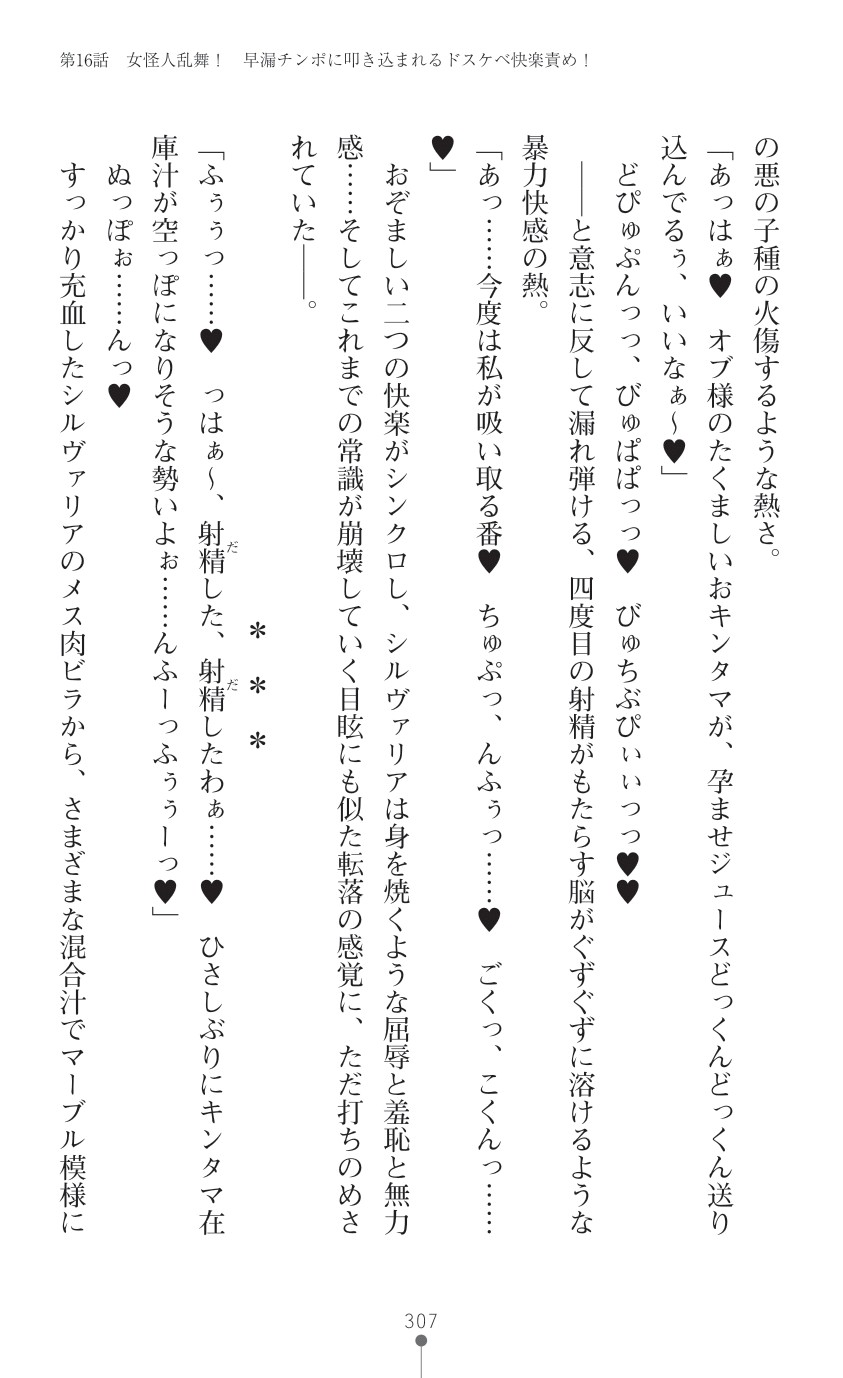 第16話　女怪人乱舞！　早漏チンポに叩き込まれるドスケベ快楽責め！

の悪の子種の火傷するような熱さ。

「あっはぁ♥　オブ様のたくましいおキンタマが、孕ませジュースどっくんどっくん送り込んでるぅ、いいなぁ～♥」

どぴゅぷんっっ、びゅぱぱっっ♥　びゅちぶぴぃぃっっ♥♥

――と意志に反して漏れ弾ける、四度目の射精がもたらす脳がぐずぐずに溶けるような暴力快感の熱。

「あっ……今度は私が吸い取る番♥　ちゅぷっ、んふぅっ……♥　ごくっ、こくんっ……♥」

おぞましい二つの快楽がシンクロし、シルヴァリアは身を焼くような屈辱と羞恥と無力感……そしてこれまでの常識が崩壊していく目眩にも似た転落の感覚に、ただ打ちのめされていた――。

＊＊＊

「ふぅぅっ……♥　っはぁ～、射精した、射精したわぁ……♥　ひさしぶりにキンタマ在庫汁が空っぽになりそうな勢いよぉ……んふーっふぅぅーっ♥」

ぬっぽぉ……んっ♥

すっかり充血したシルヴァリアのメス肉ビラから、さまざまな混合汁でマーブル模様に

307